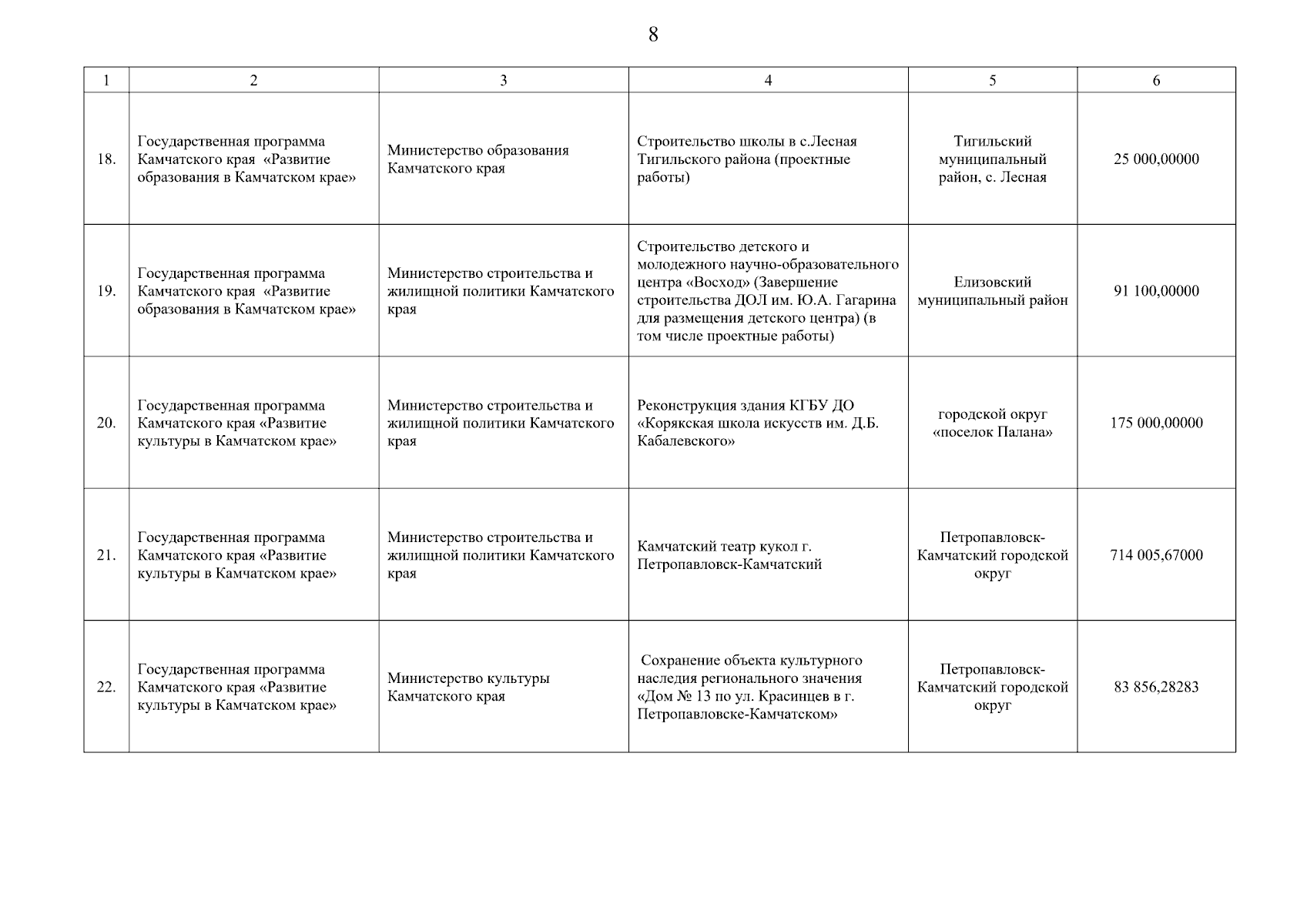 8

| 1 | 2 | 3 | 4 | 5 | 6 |
|---|---|---|---|---|---|
| 18. | Государственная программа Камчатского края «Развитие образования в Камчатском крае» | Министерство образования Камчатского края | Строительство школы в с.Лесная Тигильского района (проектные работы) | Тигильский муниципальный район, с. Лесная | 25 000,00000 |
| 19. | Государственная программа Камчатского края «Развитие образования в Камчатском крае» | Министерство строительства и жилищной политики Камчатского края | Строительство детского и молодежного научно-образовательного центра «Восход» (Завершение строительства ДОЛ им. Ю.А. Гагарина для размещения детского центра) (в том числе проектные работы) | Елизовский муниципальный район | 91 100,00000 |
| 20. | Государственная программа Камчатского края «Развитие культуры в Камчатском крае» | Министерство строительства и жилищной политики Камчатского края | Реконструкция здания КГБУ ДО «Корякская школа искусств им. Д.Б. Кабалевского» | городской округ «поселок Палана» | 175 000,00000 |
| 21. | Государственная программа Камчатского края «Развитие культуры в Камчатском крае» | Министерство строительства и жилищной политики Камчатского края | Камчатский театр кукол г. Петропавловск-Камчатский | Петропавловск-Камчатский городской округ | 714 005,67000 |
| 22. | Государственная программа Камчатского края «Развитие культуры в Камчатском крае» | Министерство культуры Камчатского края | Сохранение объекта культурного наследия регионального значения «Дом № 13 по ул. Красинцев в г. Петропавловске-Камчатском» | Петропавловск-Камчатский городской округ | 83 856,28283 |